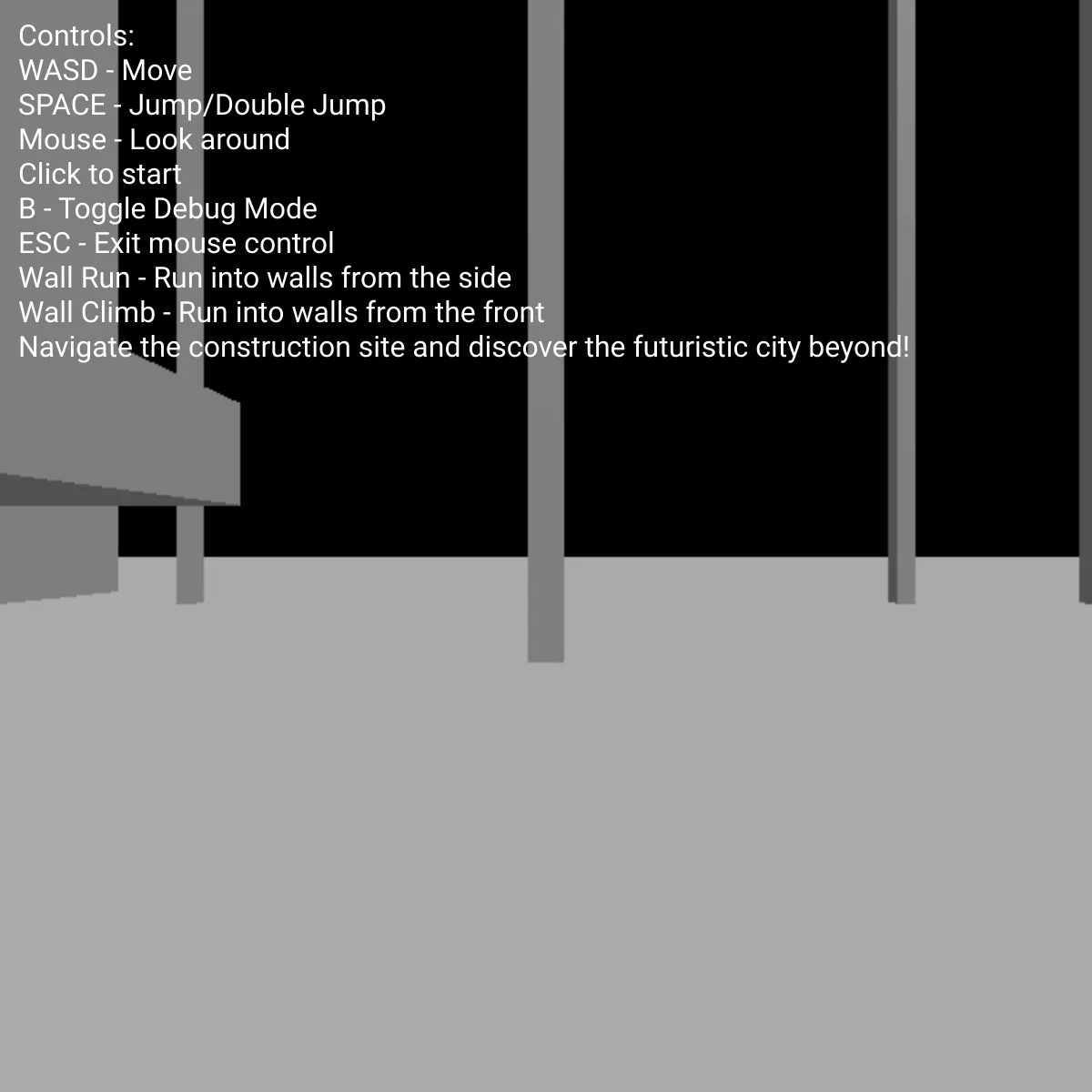 Controls:
WASD - Move
SPACE - Jump/Double Jump
Mouse - Look around
Click to start
B - Toggle Debug Mode
ESC - Exit mouse control
Wall Run - Run into walls from the side
Wall Climb - Run into walls from the front
Navigate the construction site and discover the futuristic city beyond!